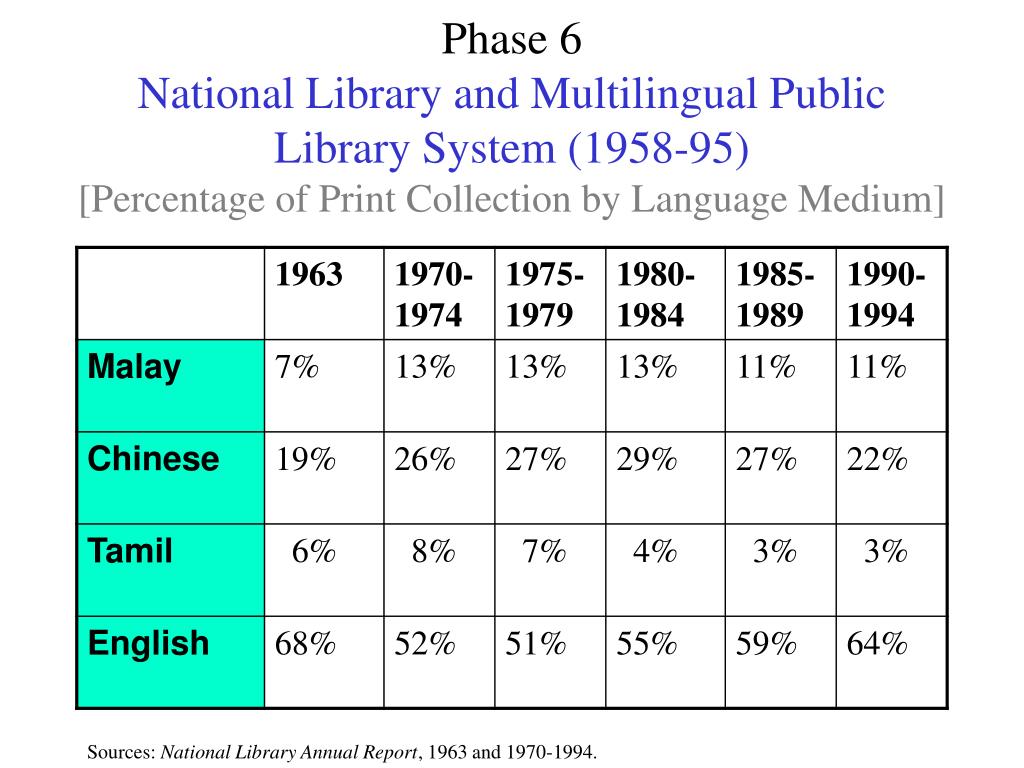 Phase 6
National Library and Multilingual Public Library System (1958-95)
[Percentage of Print Collection by Language Medium]

| | 1963 | 1970-1974 | 1975-1979 | 1980-1984 | 1985-1989 | 1990-1994 |
|---|---|---|---|---|---|---|
| Malay | 7% | 13% | 13% | 13% | 11% | 11% |
| Chinese | 19% | 26% | 27% | 29% | 27% | 22% |
| Tamil | 6% | 8% | 7% | 4% | 3% | 3% |
| English | 68% | 52% | 51% | 55% | 59% | 64% |

Sources: National Library Annual Report, 1963 and 1970-1994.